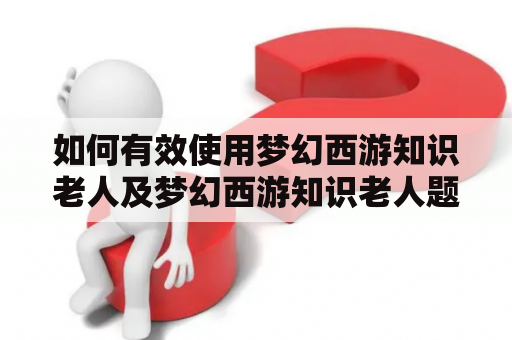 如何有效使用梦幻西游知识老人及梦幻西游知识老人题